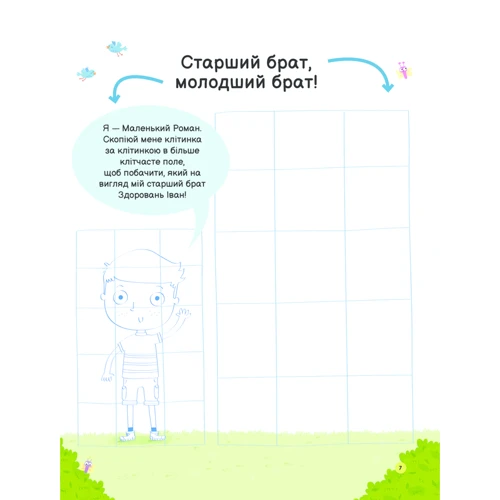 Старший брат, молодший брат!

Я — Маленький Роман. Скопіюй мене клітинка за клітинкою в більше клітчасте поле, щоб побачити, який на вигляд мій старший брат Здоровань Іван!

7